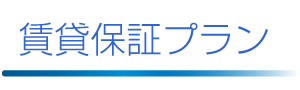 賃貸保証プラン